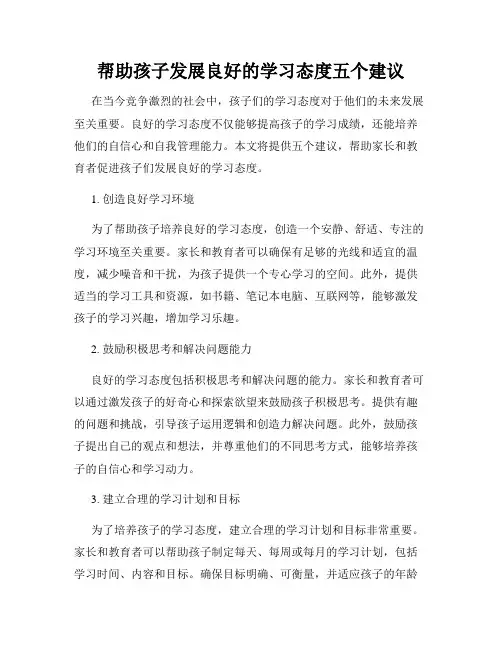 帮助孩子发展良好的学习态度五个建议

在当今竞争激烈的社会中，孩子们的学习态度对于他们的未来发展至关重要。良好的学习态度不仅能够提高孩子的学习成绩，还能培养他们的自信心和自我管理能力。本文将提供五个建议，帮助家长和教育者促进孩子们发展良好的学习态度。

1. 创造良好学习环境

为了帮助孩子培养良好的学习态度，创造一个安静、舒适、专注的学习环境至关重要。家长和教育者可以确保有足够的光线和适宜的温度，减少噪音和干扰，为孩子提供一个专心学习的空间。此外，提供适当的学习工具和资源，如书籍、笔记本电脑、互联网等，能够激发孩子的学习兴趣，增加学习乐趣。

2. 鼓励积极思考和解决问题能力

良好的学习态度包括积极思考和解决问题的能力。家长和教育者可以通过激发孩子的好奇心和探索欲望来鼓励孩子积极思考。提供有趣的问题和挑战，引导孩子运用逻辑和创造力解决问题。此外，鼓励孩子提出自己的观点和想法，并尊重他们的不同思考方式，能够培养孩子的自信心和学习动力。

3. 建立合理的学习计划和目标

为了培养孩子的学习态度，建立合理的学习计划和目标非常重要。家长和教育者可以帮助孩子制定每天、每周或每月的学习计划，包括学习时间、内容和目标。确保目标明确、可衡量，并适应孩子的年龄